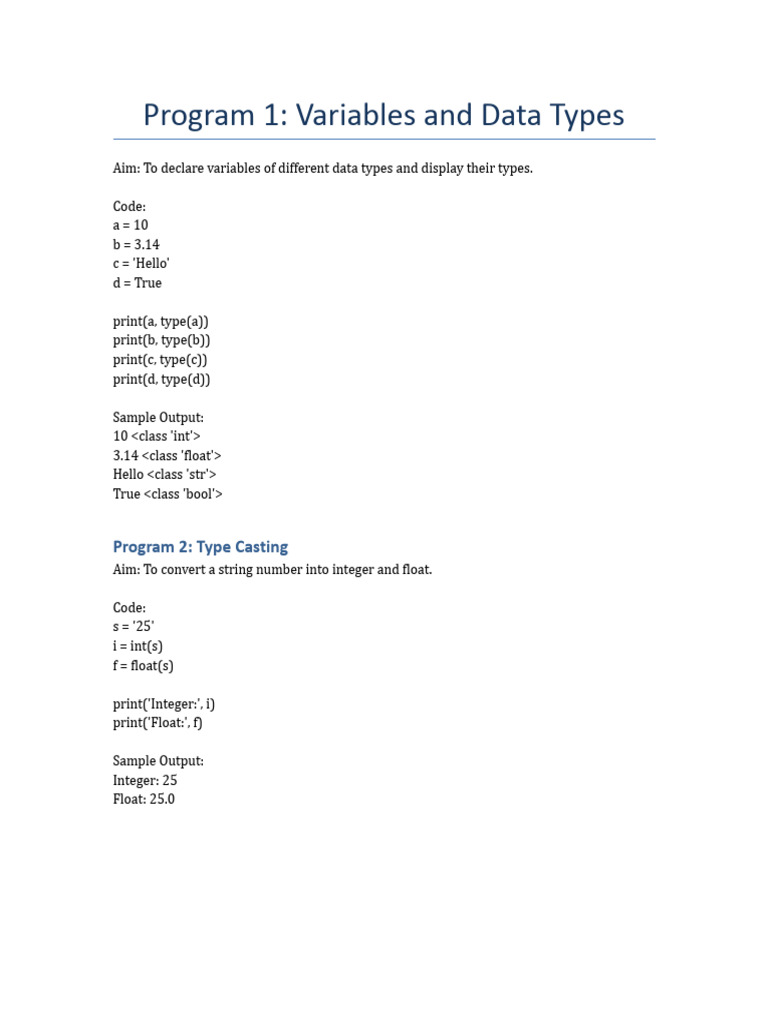 Program 1: Variables and Data Types

Aim: To declare variables of different data types and display their types.

Code:
a = 10
b = 3.14
c = 'Hello'
d = True

print(a, type(a))
print(b, type(b))
print(c, type(c))
print(d, type(d))

Sample Output:
10 <class 'int'>
3.14 <class 'float'>
Hello <class 'str'>
True <class 'bool'>

Program 2: Type Casting

Aim: To convert a string number into integer and float.

Code:
s = '25'
i = int(s)
f = float(s)

print('Integer:', i)
print('Float:', f)

Sample Output:
Integer: 25
Float: 25.0